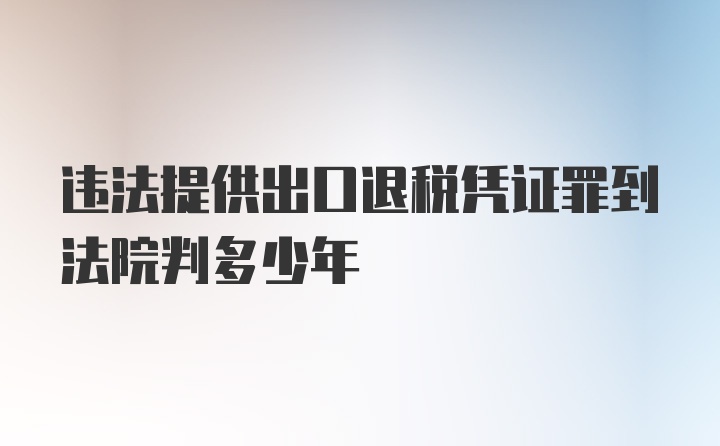 违法提供出口退税凭证罪到法院判多少年